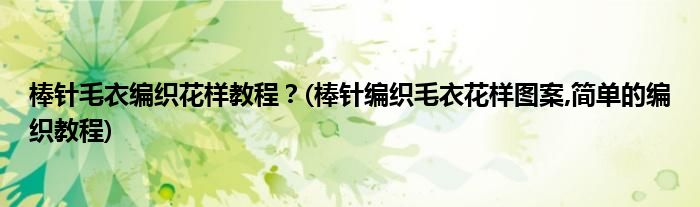 棒针毛衣编织花样教程？(棒针编织毛衣花样图案,简单的编织教程)